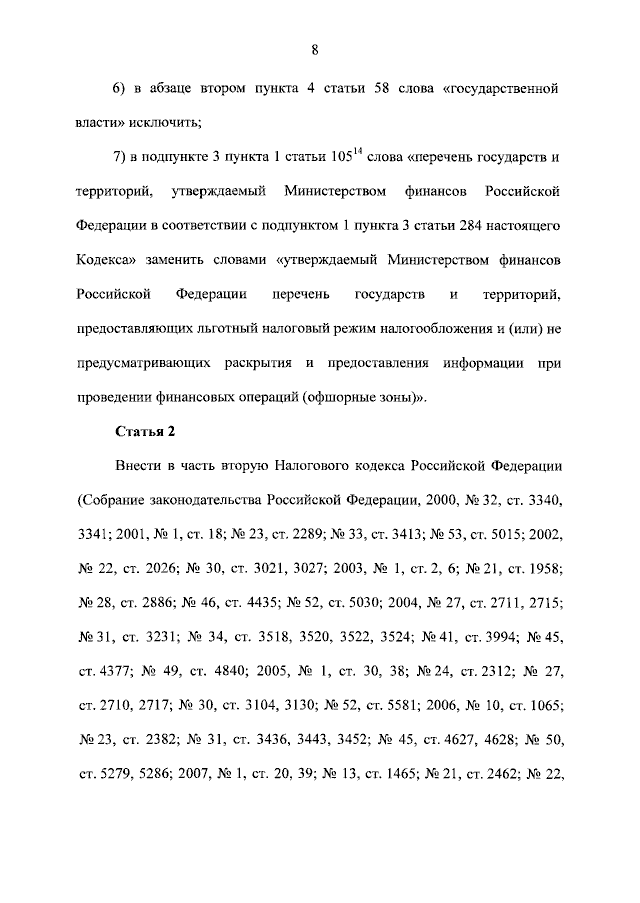 8

6) в абзаце втором пункта 4 статьи 58 слова «государственной власти» исключить;

7) в подпункте 3 пункта 1 статьи $105^{14}$ слова «перечень государств и территорий, утверждаемый Министерством финансов Российской Федерации в соответствии с подпунктом 1 пункта 3 статьи 284 настоящего Кодекса» заменить словами «утверждаемый Министерством финансов Российской Федерации перечень государств и территорий, предоставляющих льготный налоговый режим налогообложения и (или) не предусматривающих раскрытия и предоставления информации при проведении финансовых операций (офшорные зоны)».

Статья 2

Внести в часть вторую Налогового кодекса Российской Федерации (Собрание законодательства Российской Федерации, 2000, № 32, ст. 3340, 3341; 2001, № 1, ст. 18; № 23, ст. 2289; № 33, ст. 3413; № 53, ст. 5015; 2002, № 22, ст. 2026; № 30, ст. 3021, 3027; 2003, № 1, ст. 2, 6; № 21, ст. 1958; № 28, ст. 2886; № 46, ст. 4435; № 52, ст. 5030; 2004, № 27, ст. 2711, 2715; № 31, ст. 3231; № 34, ст. 3518, 3520, 3522, 3524; № 41, ст. 3994; № 45, ст. 4377; № 49, ст. 4840; 2005, № 1, ст. 30, 38; № 24, ст. 2312; № 27, ст. 2710, 2717; № 30, ст. 3104, 3130; № 52, ст. 5581; 2006, № 10, ст. 1065; № 23, ст. 2382; № 31, ст. 3436, 3443, 3452; № 45, ст. 4627, 4628; № 50, ст. 5279, 5286; 2007, № 1, ст. 20, 39; № 13, ст. 1465; № 21, ст. 2462; № 22,